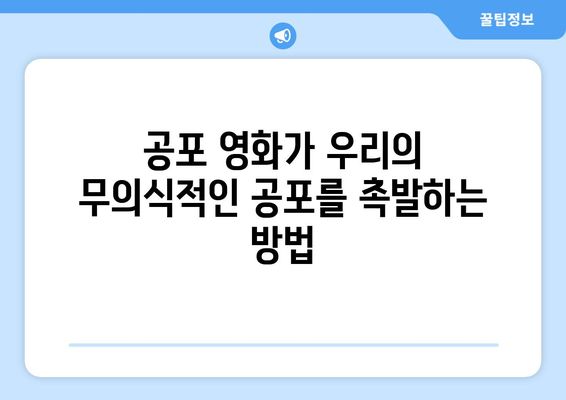 꿀팁정보

공포 영화가 우리의 무의식적인 공포를 촉발하는 방법